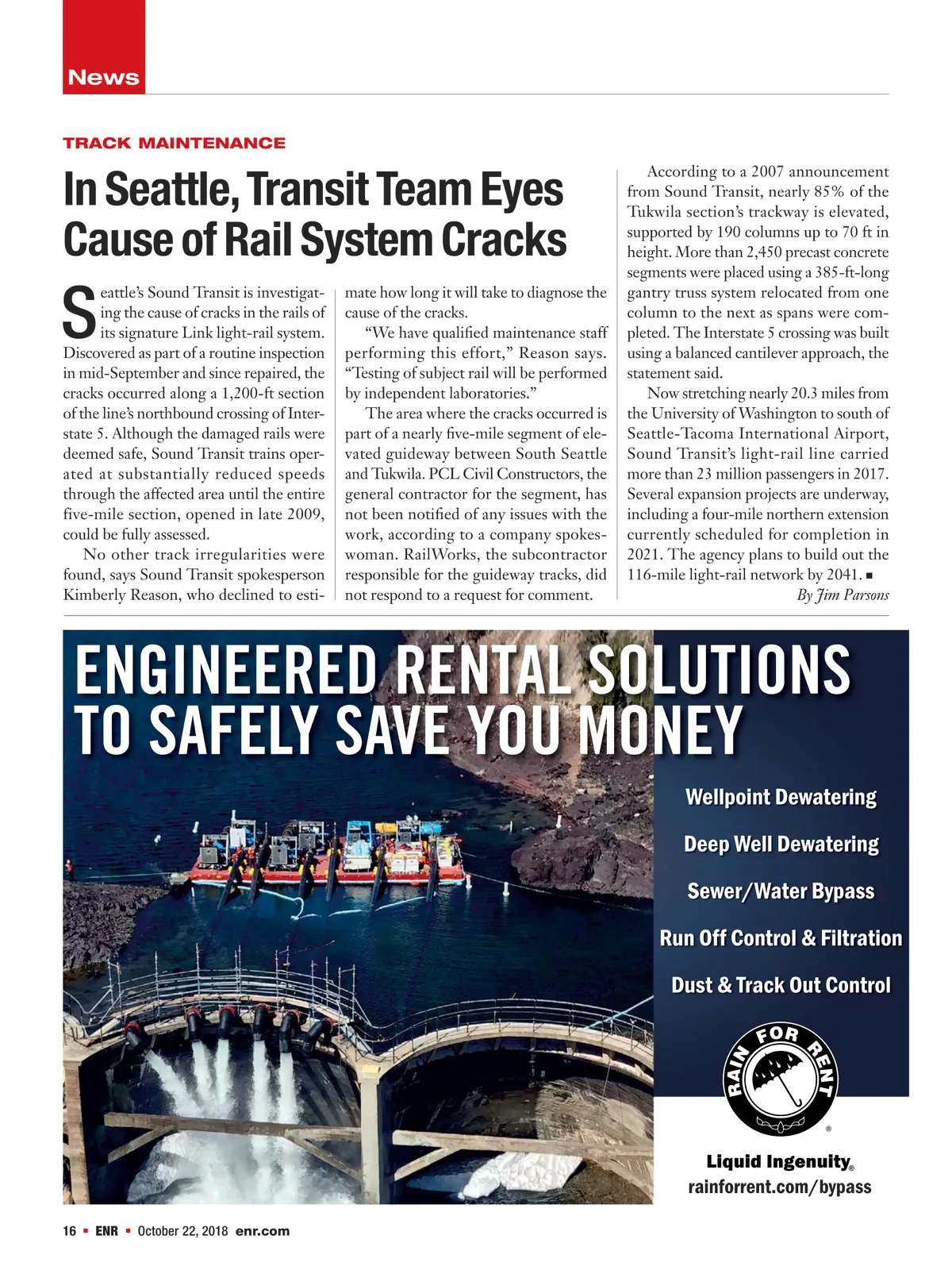 News

TRACK MAINTENANCE

In Seattle, Transit Team Eyes Cause of Rail System Cracks

Seattle's Sound Transit is investigating the cause of cracks in the rails of its signature Link light-rail system. Discovered as part of a routine inspection in mid-September and since repaired, the cracks occurred along a 1,200-ft section of the line's northbound crossing of Interstate 5. Although the damaged rails were deemed safe, Sound Transit trains operated at substantially reduced speeds through the affected area until the entire five-mile section, opened in late 2009, could be fully assessed.

No other track irregularities were found, says Sound Transit spokesperson Kimberly Reason, who declined to estimate how long it will take to diagnose the cause of the cracks.

"We have qualified maintenance staff performing this effort," Reason says. "Testing of subject rail will be performed by independent laboratories."

The area where the cracks occurred is part of a nearly five-mile segment of elevated guideway between South Seattle and Tukwila. PCL Civil Constructors, the general contractor for the segment, has not been notified of any issues with the work, according to a company spokeswoman. RailWorks, the subcontractor responsible for the guideway tracks, did not respond to a request for comment.

According to a 2007 announcement from Sound Transit, nearly 85% of the Tukwila section's trackway is elevated, supported by 190 columns up to 70 ft in height. More than 2,450 precast concrete segments were placed using a 385-ft-long gantry truss system relocated from one column to the next as spans were completed. The Interstate 5 crossing was built using a balanced cantilever approach, the statement said.

Now stretching nearly 20.3 miles from the University of Washington to south of Seattle-Tacoma International Airport, Sound Transit's light-rail line carried more than 23 million passengers in 2017. Several expansion projects are underway, including a four-mile northern extension currently scheduled for completion in 2021. The agency plans to build out the 116-mile light-rail network by 2041. ■

By Jim Parsons

ENGINEERED RENTAL SOLUTIONS TO SAFELY SAVE YOU MONEY

Wellpoint Dewatering

Deep Well Dewatering

Sewer/Water Bypass

Run Off Control & Filtration

Dust & Track Out Control

RAIN FOR RENT ®

Liquid Ingenuity®

rainforrent.com/bypass

16 ▪ ENR ▪ October 22, 2018 enr.com